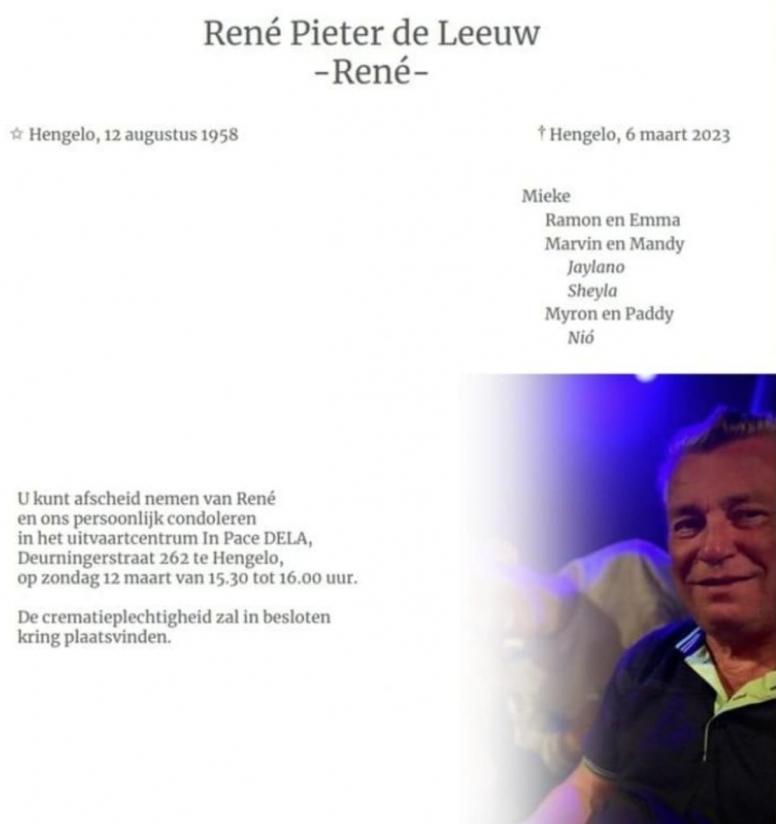 René Pieter de Leeuw
-René-

☆ Hengelo, 12 augustus 1958

† Hengelo, 6 maart 2023

Mieke
Ramon en Emma
Marvin en Mandy
Jaylano
Sheyla
Myron en Paddy
Nió

U kunt afscheid nemen van René en ons persoonlijk condoleren in het uitvaartcentrum In Pace DELA, Deurningerstraat 262 te Hengelo, op zondag 12 maart van 15.30 tot 16.00 uur.

De crematieplechtigheid zal in besloten kring plaatsvinden.